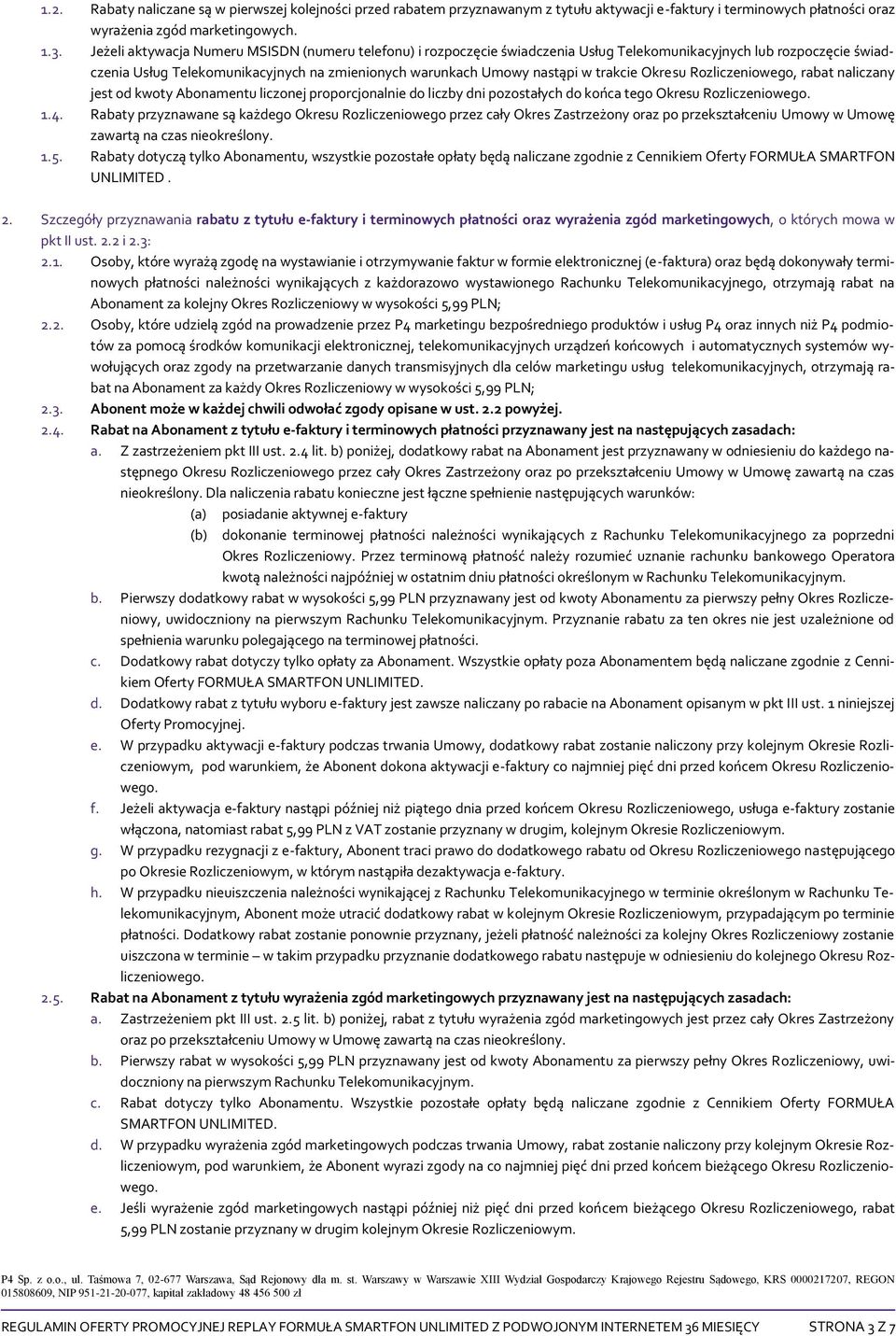 1.2. Rabaty naliczane są w pierwszej kolejności przed rabatem przyznawanym z tytułu aktywacji e-faktury i terminowych płatności oraz wyrażenia zgód marketingowych.

1.3. Jeżeli aktywacja Numeru MSISDN (numeru telefonu) i rozpoczęcie świadczenia Usług Telekomunikacyjnych lub rozpoczęcie świadczenia Usług Telekomunikacyjnych na zmienionych warunkach Umowy nastąpi w trakcie Okresu Rozliczeniowego, rabat naliczany jest od kwoty Abonamentu liczonej proporcjonalnie do liczby dni pozostałych do końca tego Okresu Rozliczeniowego.

1.4. Rabaty przyznawane są każdego Okresu Rozliczeniowego przez cały Okres Zastrzeżony oraz po przekształceniu Umowy w Umowę zawartą na czas nieokreślony.

1.5. Rabaty dotyczą tylko Abonamentu, wszystkie pozostałe opłaty będą naliczane zgodnie z Cennikiem Oferty FORMUŁA SMARTFON UNLIMITED .

2. Szczegóły przyznawania rabatu z tytułu e-faktury i terminowych płatności oraz wyrażenia zgód marketingowych, o których mowa w pkt II ust. 2.2 i 2.3:

2.1. Osoby, które wyrażą zgodę na wystawianie i otrzymywanie faktur w formie elektronicznej (e-faktura) oraz będą dokonywały terminowych płatności należności wynikających z każdorazowo wystawionego Rachunku Telekomunikacyjnego, otrzymają rabat na Abonament za kolejny Okres Rozliczeniowy w wysokości 5,99 PLN;

2.2. Osoby, które udzielą zgód na prowadzenie przez P4 marketingu bezpośredniego produktów i usług P4 oraz innych niż P4 podmiotów za pomocą środków komunikacji elektronicznej, telekomunikacyjnych urządzeń końcowych i automatycznych systemów wywołujących oraz zgody na przetwarzanie danych transmisyjnych dla celów marketingu usług telekomunikacyjnych, otrzymają rabat na Abonament za każdy Okres Rozliczeniowy w wysokości 5,99 PLN;

2.3. Abonent może w każdej chwili odwołać zgody opisane w ust. 2.2 powyżej.

2.4. Rabat na Abonament z tytułu e-faktury i terminowych płatności przyznawany jest na następujących zasadach:

a. Z zastrzeżeniem pkt III ust. 2.4 lit. b) poniżej, dodatkowy rabat na Abonament jest przyznawany w odniesieniu do każdego następnego Okresu Rozliczeniowego przez cały Okres Zastrzeżony oraz po przekształceniu Umowy w Umowę zawartą na czas nieokreślony. Dla naliczenia rabatu konieczne jest łączne spełnienie następujących warunków:

(a) posiadanie aktywnej e-faktury

(b) dokonanie terminowej płatności należności wynikających z Rachunku Telekomunikacyjnego za poprzedni Okres Rozliczeniowy. Przez terminową płatność należy rozumieć uznanie rachunku bankowego Operatora kwotą należności najpóźniej w ostatnim dniu płatności określonym w Rachunku Telekomunikacyjnym.

b. Pierwszy dodatkowy rabat w wysokości 5,99 PLN przyznawany jest od kwoty Abonamentu za pierwszy pełny Okres Rozliczeniowy, uwidoczniony na pierwszym Rachunku Telekomunikacyjnym. Przyznanie rabatu za ten okres nie jest uzależnione od spełnienia warunku polegającego na terminowej płatności.

c. Dodatkowy rabat dotyczy tylko opłaty za Abonament. Wszystkie opłaty poza Abonamentem będą naliczane zgodnie z Cennikiem Oferty FORMUŁA SMARTFON UNLIMITED.

d. Dodatkowy rabat z tytułu wyboru e-faktury jest zawsze naliczany po rabacie na Abonament opisanym w pkt III ust. 1 niniejszej Oferty Promocyjnej.

e. W przypadku aktywacji e-faktury podczas trwania Umowy, dodatkowy rabat zostanie naliczony przy kolejnym Okresie Rozliczeniowym, pod warunkiem, że Abonent dokona aktywacji e-faktury co najmniej pięć dni przed końcem Okresu Rozliczeniowego.

f. Jeżeli aktywacja e-faktury nastąpi później niż piątego dnia przed końcem Okresu Rozliczeniowego, usługa e-faktury zostanie włączona, natomiast rabat 5,99 PLN z VAT zostanie przyznany w drugim, kolejnym Okresie Rozliczeniowym.

g. W przypadku rezygnacji z e-faktury, Abonent traci prawo do dodatkowego rabatu od Okresu Rozliczeniowego następującego po Okresie Rozliczeniowym, w którym nastąpiła dezaktywacja e-faktury.

h. W przypadku nieuiszczenia należności wynikającej z Rachunku Telekomunikacyjnego w terminie określonym w Rachunku Telekomunikacyjnym, Abonent może utracić dodatkowy rabat w kolejnym Okresie Rozliczeniowym, przypadającym po terminie płatności. Dodatkowy rabat zostanie ponownie przyznany, jeżeli płatność należności za kolejny Okres Rozliczeniowy zostanie uiszczona w terminie – w takim przypadku przyznanie dodatkowego rabatu następuje w odniesieniu do kolejnego Okresu Rozliczeniowego.

2.5. Rabat na Abonament z tytułu wyrażenia zgód marketingowych przyznawany jest na następujących zasadach:

a. Zastrzeżeniem pkt III ust. 2.5 lit. b) poniżej, rabat z tytułu wyrażenia zgód marketingowych jest przez cały Okres Zastrzeżony oraz po przekształceniu Umowy w Umowę zawartą na czas nieokreślony.

b. Pierwszy rabat w wysokości 5,99 PLN przyznawany jest od kwoty Abonamentu za pierwszy pełny Okres Rozliczeniowy, uwidoczniony na pierwszym Rachunku Telekomunikacyjnym.

c. Rabat dotyczy tylko Abonamentu. Wszystkie pozostałe opłaty będą naliczane zgodnie z Cennikiem Oferty FORMUŁA SMARTFON UNLIMITED.

d. W przypadku wyrażenia zgód marketingowych podczas trwania Umowy, rabat zostanie naliczony przy kolejnym Okresie Rozliczeniowym, pod warunkiem, że Abonent wyrazi zgody na co najmniej pięć dni przed końcem bieżącego Okresu Rozliczeniowego.

e. Jeśli wyrażenie zgód marketingowych nastąpi później niż pięć dni przed końcem bieżącego Okresu Rozliczeniowego, rabat 5,99 PLN zostanie przyznany w drugim kolejnym Okresie Rozliczeniowym.

P4 Sp. z o.o., ul. Taśmowa 7, 02-677 Warszawa, Sąd Rejonowy dla m. st. Warszawy w Warszawie XIII Wydział Gospodarczy Krajowego Rejestru Sądowego, KRS 0000217207, REGON 015808609, NIP 951-21-20-077, kapitał zakładowy 48 456 500 zł

REGULAMIN OFERTY PROMOCYJNEJ REPLAY FORMUŁA SMARTFON UNLIMITED Z PODWOJONYM INTERNETEM 36 MIESIĘCY STRONA 3 Z 7